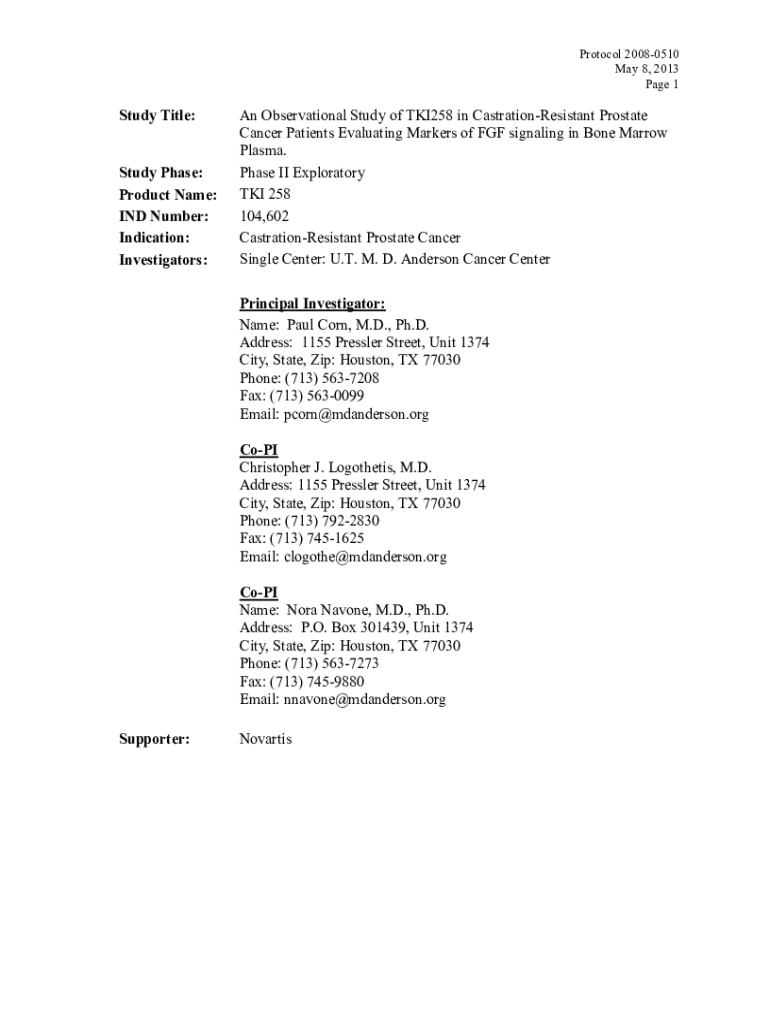 Protocol 2008-0510
May 8, 2013
Page 1

Study Title: An Observational Study of TKI258 in Castration-Resistant Prostate Cancer Patients Evaluating Markers of FGF signaling in Bone Marrow Plasma.

Study Phase: Phase II Exploratory

Product Name: TKI 258

IND Number: 104,602

Indication: Castration-Resistant Prostate Cancer

Investigators: Single Center: U.T. M. D. Anderson Cancer Center

Principal Investigator:
Name: Paul Corn, M.D., Ph.D.
Address: 1155 Pressler Street, Unit 1374
City, State, Zip: Houston, TX 77030
Phone: (713) 563-7208
Fax: (713) 563-0099
Email: pcorn@mdanderson.org

Co-PI
Christopher J. Logothetis, M.D.
Address: 1155 Pressler Street, Unit 1374
City, State, Zip: Houston, TX 77030
Phone: (713) 792-2830
Fax: (713) 745-1625
Email: clogothe@mdanderson.org

Co-PI
Name: Nora Navone, M.D., Ph.D.
Address: P.O. Box 301439, Unit 1374
City, State, Zip: Houston, TX 77030
Phone: (713) 563-7273
Fax: (713) 745-9880
Email: nnavone@mdanderson.org

Supporter: Novartis